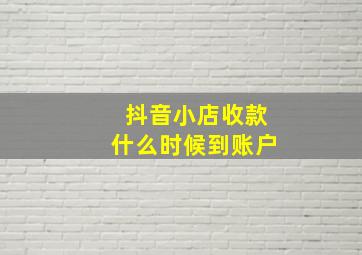 抖音小店收款
什么时候到账户